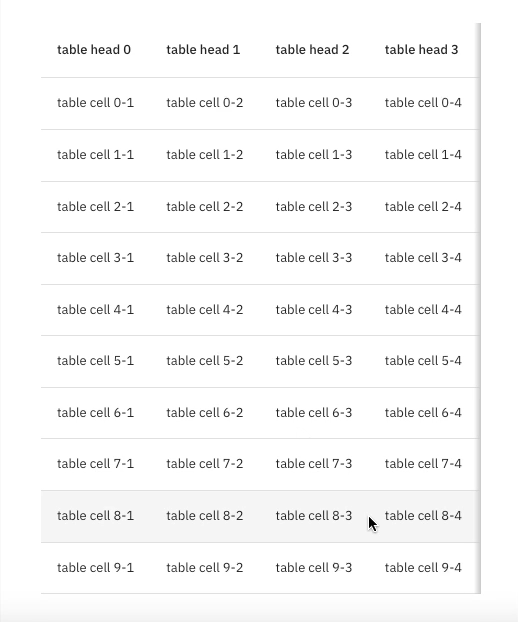 | table head 0 | table head 1 | table head 2 | table head 3 |
|---|---|---|---|
| table cell 0-1 | table cell 0-2 | table cell 0-3 | table cell 0-4 |
| table cell 1-1 | table cell 1-2 | table cell 1-3 | table cell 1-4 |
| table cell 2-1 | table cell 2-2 | table cell 2-3 | table cell 2-4 |
| table cell 3-1 | table cell 3-2 | table cell 3-3 | table cell 3-4 |
| table cell 4-1 | table cell 4-2 | table cell 4-3 | table cell 4-4 |
| table cell 5-1 | table cell 5-2 | table cell 5-3 | table cell 5-4 |
| table cell 6-1 | table cell 6-2 | table cell 6-3 | table cell 6-4 |
| table cell 7-1 | table cell 7-2 | table cell 7-3 | table cell 7-4 |
| table cell 8-1 | table cell 8-2 | table cell 8-3 | table cell 8-4 |
| table cell 9-1 | table cell 9-2 | table cell 9-3 | table cell 9-4 |